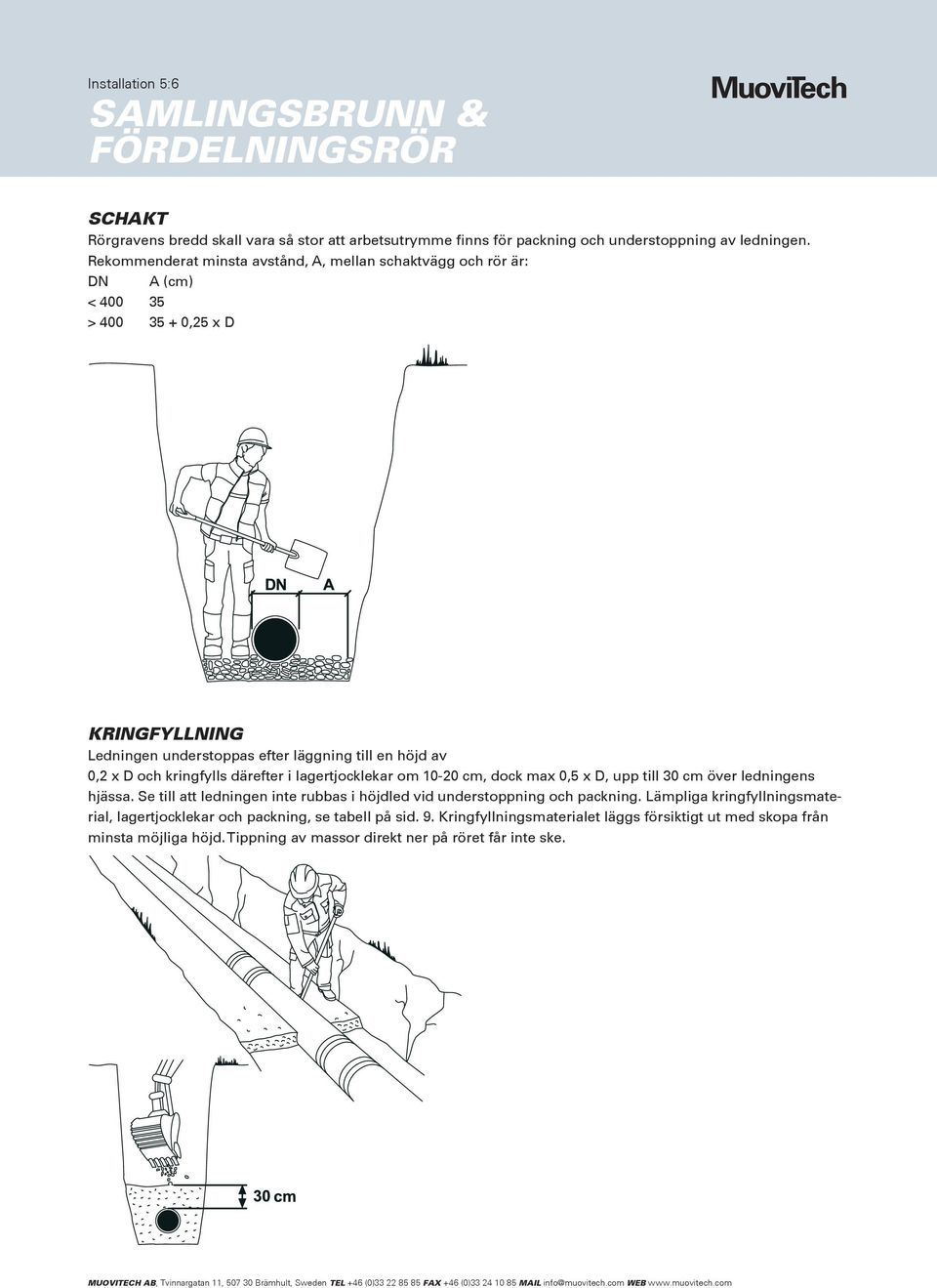 Installation 5:6

SAMLINGSBRUNN & FÖRDELNINGSRÖR

MuoviTech

SCHAKT

Rörgravens bredd skall vara så stor att arbetsutrymme finns för packning och understoppning av ledningen. Rekommenderat minsta avstånd, A, mellan schaktvägg och rör är:

| DN | A (cm) |
|---|---|
| < 400 | 35 |
| > 400 | 35 + 0,25 x D |

DN

A

KRINGFYLLNING

Ledningen understoppas efter läggning till en höjd av 0,2 x D och kringfylls därefter i lagertjocklekar om 10-20 cm, dock max 0,5 x D, upp till 30 cm över ledningens hjässa. Se till att ledningen inte rubbas i höjdled vid understoppning och packning. Lämpliga kringfyllningsmaterial, lagertjocklekar och packning, se tabell på sid. 9. Kringfyllningsmaterialet läggs försiktigt ut med skopa från minsta möjliga höjd. Tippning av massor direkt ner på röret får inte ske.

30 cm

MUOVITECH AB, Tvinnargatan 11, 507 30 Brämhult, Sweden TEL +46 (0)33 22 85 85 FAX +46 (0)33 24 10 85 MAIL info@muovitech.com WEB www.muovitech.com